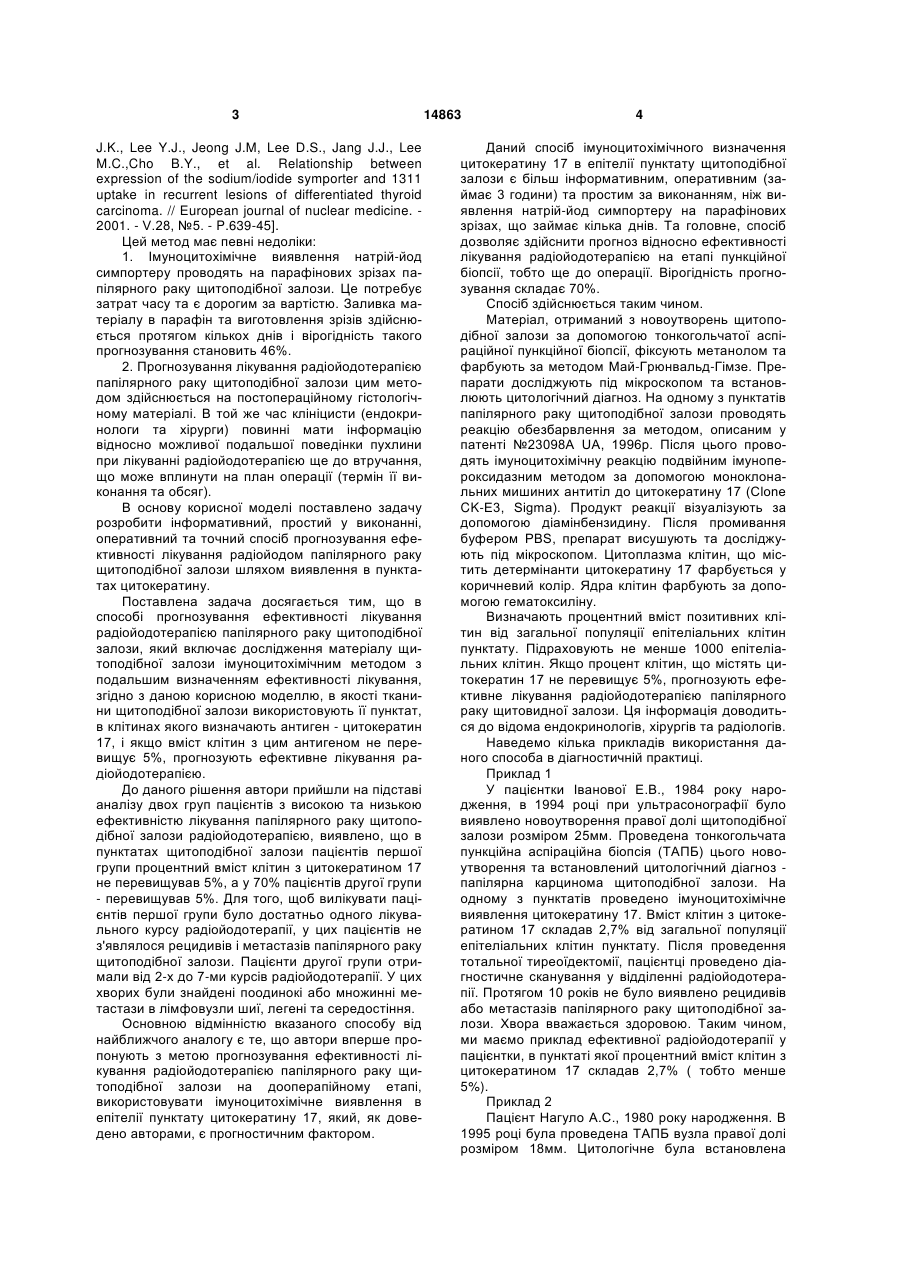 3 14863 4

J.K., Lee Y.J., Jeong J.M, Lee D.S., Jang J.J., Lee M.C.,Cho B.Y., et al. Relationship between expression of the sodium/iodide symporter and 1311 uptake in recurrent lesions of differentiated thyroid carcinoma. // European journal of nuclear medicine. - 2001. - V.28, №5. - P.639-45].

Цей метод має певні недоліки:

1. Імуноцитохімічне виявлення натрій-йод симпортеру проводять на парафінових зрізах папілярного раку щитоподібної залози. Це потребує затрат часу та є дорогим за вартістю. Заливка матеріалу в парафін та виготовлення зрізів здійснюється протягом кількох днів і вірогідність такого прогнозування становить 46%.

2. Прогнозування лікування радіойодотерапією папілярного раку щитоподібної залози цим методом здійснюється на постопераційному гістологічному матеріалі. В той же час клініцисти (ендокринологи та хірурги) повинні мати інформацію відносно можливої подальшої поведінки пухлини при лікуванні радіойодотерапією ще до втручання, що може вплинути на план операції (термін її виконання та обсяг).

В основу корисної моделі поставлено задачу розробити інформативний, простий у виконанні, оперативний та точний спосіб прогнозування ефективності лікування радіойодом папілярного раку щитоподібної залози шляхом виявлення в пунктатах цитокератину.

Поставлена задача досягається тим, що в способі прогнозування ефективності лікування радіойодотерапією папілярного раку щитоподібної залози, який включає дослідження матеріалу щитоподібної залози імуноцитохімічним методом з подальшим визначенням ефективності лікування, згідно з даною корисною моделлю, в якості тканини щитоподібної залози використовують її пунктат, в клітинах якого визначають антиген - цитокератин 17, і якщо вміст клітин з цим антигеном не перевищує 5%, прогнозують ефективне лікування радіойодотерапією.

До даного рішення автори прийшли на підставі аналізу двох груп пацієнтів з високою та низькою ефективністю лікування папілярного раку щитоподібної залози радіойодотерапією, виявлено, що в пунктатах щитоподібної залози пацієнтів першої групи процентний вміст клітин з цитокератином 17 не перевищував 5%, а у 70% пацієнтів другої групи - перевищував 5%. Для того, щоб вилікувати пацієнтів першої групи було достатньо одного лікувального курсу радіойодотерапії, у цих пацієнтів не з'являлося рецидивів і метастазів папілярного раку щитоподібної залози. Пацієнти другої групи отримали від 2-х до 7-ми курсів радіойодотерапії. У цих хворих були знайдені поодинокі або множинні метастази в лімфовузли шиї, легені та середостіння.

Основною відмінністю вказаного способу від найближчого аналогу є те, що автори вперше пропонують з метою прогнозування ефективності лікування радіойодотерапією папілярного раку щитоподібної залози на доопераційному етапі, використовувати імуноцитохімічне виявлення в епітелії пунктату цитокератину 17, який, як доведено авторами, є прогностичним фактором.

Даний спосіб імуноцитохімічного визначення цитокератину 17 в епітелії пунктату щитоподібної залози є більш інформативним, оперативним (займає 3 години) та простим за виконанням, ніж виявлення натрій-йод симпортеру на парафінових зрізах, що займає кілька днів. Та головне, спосіб дозволяє здійснити прогноз відносно ефективності лікування радіойодотерапією на етапі пункційної біопсії, тобто ще до операції. Вірогідність прогнозування складає 70%.

Спосіб здійснюється таким чином.

Матеріал, отриманий з новоутворень щитоподібної залози за допомогою тонкогольчатої аспіраційної пункційної біопсії, фіксують метанолом та фарбують за методом Май-Грюнвальд-Гімзе. Препарати досліджують під мікроскопом та встановлюють цитологічний діагноз. На одному з пунктатів папілярного раку щитоподібної залози проводять реакцію обезбарвлення за методом, описаним у патенті №23098А UA, 1996р. Після цього проводять імуноцитохімічну реакцію подвійним імунопероксидазним методом за допомогою моноклональних мишиних антитіл до цитокератину 17 (Clone CK-E3, Sigma). Продукт реакції візуалізують за допомогою діамінбензидину. Після промивання буфером PBS, препарат висушують та досліджують під мікроскопом. Цитоплазма клітин, що містить детермінанти цитокератину 17 фарбується у коричневий колір. Ядра клітин фарбують за допомогою гематоксиліну.

Визначають процентний вміст позитивних клітин від загальної популяції епітеліальних клітин пунктату. Підраховують не менше 1000 епітеліальних клітин. Якщо процент клітин, що містять цитокератин 17 не перевищує 5%, прогнозують ефективне лікування радіойодотерапією папілярного раку щитовидної залози. Ця інформація доводиться до відома ендокринологів, хірургів та радіологів.

Наведемо кілька прикладів використання даного способа в діагностичній практиці.

Приклад 1

У пацієнтки Іванової Е.В., 1984 року народження, в 1994 році при ультрасонографії було виявлено новоутворення правої долі щитоподібної залози розміром 25мм. Проведена тонкогольчата пункційна аспіраційна біопсія (ТАПБ) цього новоутворення та встановлений цитологічний діагноз - папілярна карцинома щитоподібної залози. На одному з пунктатів проведено імуноцитохімічне виявлення цитокератину 17. Вміст клітин з цитокератином 17 складав 2,7% від загальної популяції епітеліальних клітин пунктату. Після проведення тотальної тиреоїдектомії, пацієнтці проведено діагностичне сканування у відділенні радіойодотерапії. Протягом 10 років не було виявлено рецидивів або метастазів папілярного раку щитоподібної залози. Хвора вважається здоровою. Таким чином, ми маємо приклад ефективної радіойодотерапії у пацієнтки, в пунктаті якої процентний вміст клітин з цитокератином 17 складав 2,7% ( тобто менше 5%).

Приклад 2

Пацієнт Нагуло А.С., 1980 року народження. В 1995 році була проведена ТАПБ вузла правої долі розміром 18мм. Цитологічне була встановлена